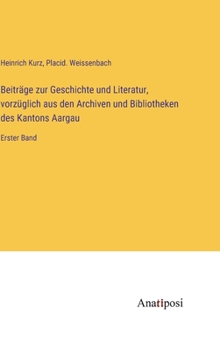 Heinrich Kurz, Placid. Weissenbach

Beiträge zur Geschichte und Literatur, vorzüglich aus den Archiven und Bibliotheken des Kantons Aargau

Erster Band

Anatiposi